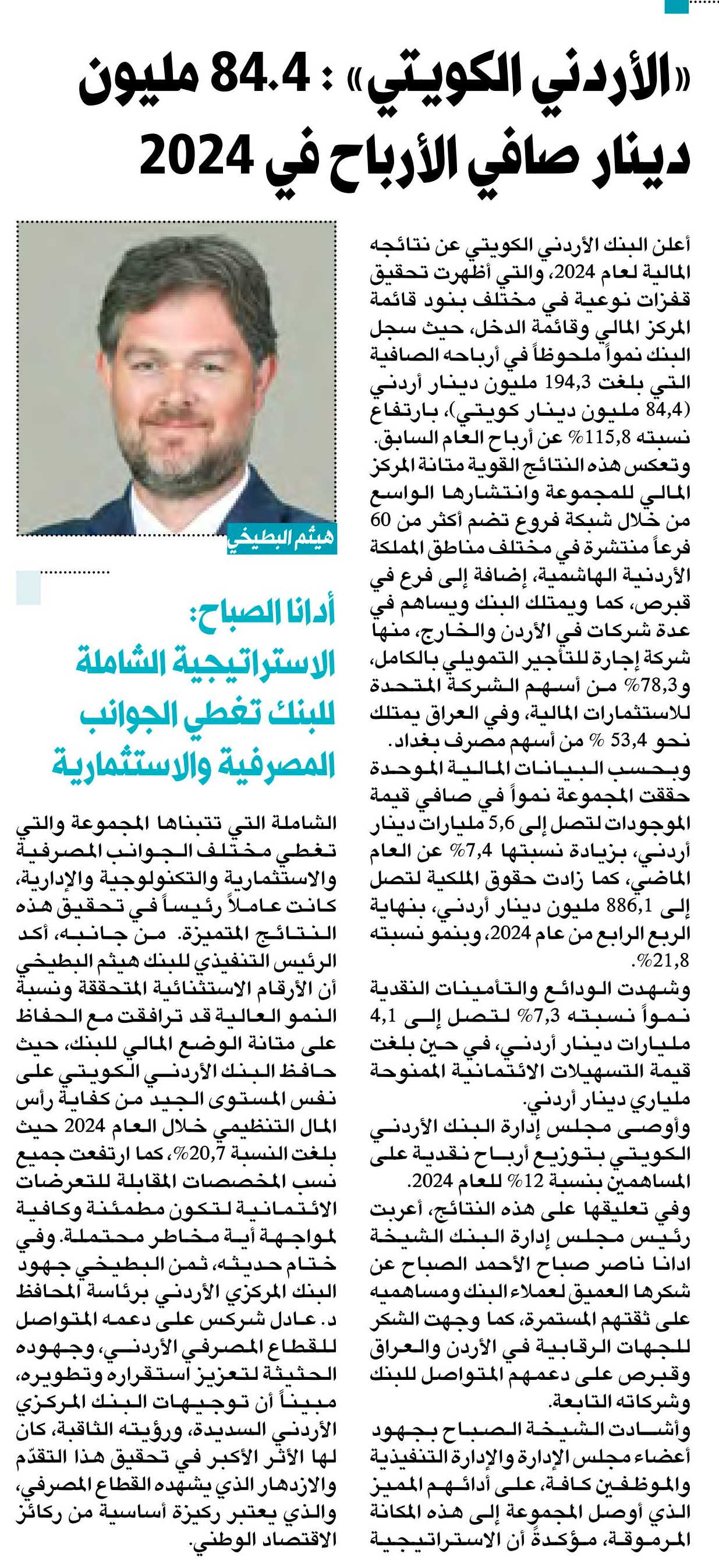 «الأردني الكويتي» : 84.4 مليون دينار صافي الأرباح في 2024

أعلن البنك الأردني الكويتي عن نتائجه المالية لعام 2024، والتي أظهرت تحقيق قفزات نوعية في مختلف بنود قائمة المركز المالي وقائمة الدخل، حيث سجل البنك نمواً ملحوظاً في أرباحه الصافية التي بلغت 194,3 مليون دينار أردني (84,4 مليون دينار كويتي)، بارتفاع نسبته 115,8% عن أرباح العام السابق.
وتعكس هذه النتائج القوية متانة المركز المالي للمجموعة وانتشارها الواسع من خلال شبكة فروع تضم أكثر من 60 فرعاً منتشرة في مختلف مناطق المملكة الأردنية الهاشمية، إضافة إلى فرع في قبرص، كما ويمتلك البنك ويساهم في عدة شركات في الأردن والخارج، منها شركة إجارة للتأجير التمويلي بالكامل، و78,3% من أسهم الشركة المتحدة للاستثمارات المالية، وفي العراق يمتلك نحو 53,4 % من أسهم مصرف بغداد.
وبحسب البيانات المالية الموحدة حققت المجموعة نمواً في صافي قيمة الموجودات لتصل إلى 5,6 مليارات دينار أردني، بزيادة نسبتها 7,4% عن العام الماضي، كما زادت حقوق الملكية لتصل إلى 886,1 مليون دينار أردني، بنهاية الربع الرابع من عام 2024، وبنمو نسبته 21,8%.
وشهدت الودائع والتأمينات النقدية نمواً نسبته 7,3% لتصل إلى 4,1 مليارات دينار أردني، في حين بلغت قيمة التسهيلات الائتمانية الممنوحة ملياري دينار أردني.
وأوصى مجلس إدارة البنك الأردني الكويتي بتوزيع أرباح نقدية على المساهمين بنسبة 12% للعام 2024.
وفي تعليقها على هذه النتائج، أعربت رئيس مجلس إدارة البنك الشيخة ادانا ناصر صباح الأحمد الصباح عن شكرها العميق لعملاء البنك ومساهميه على ثقتهم المستمرة، كما وجهت الشكر للجهات الرقابية في الأردن والعراق وقبرص على دعمهم المتواصل للبنك وشركاته التابعة.
وأشادت الشيخة الصباح بجهود أعضاء مجلس الإدارة والإدارة التنفيذية والموظفين كافة، على أدائهم المميز الذي أوصل المجموعة إلى هذه المكانة المرموقة، مؤكدةً أن الاستراتيجية

هيثم البطيخي

أدانا الصباح:
الاستراتيجية الشاملة للبنك تغطي الجوانب المصرفية والاستثمارية

الشاملة التي تتبناها المجموعة والتي تغطي مختلف الجوانب المصرفية والاستثمارية والتكنولوجية والإدارية، كانت عاملاً رئيساً في تحقيق هذه النتائج المتميزة. من جانبه، أكد الرئيس التنفيذي للبنك هيثم البطيخي أن الأرقام الاستثنائية المتحققة ونسبة النمو العالية قد ترافقت مع الحفاظ على متانة الوضع المالي للبنك، حيث حافظ البنك الأردني الكويتي على نفس المستوى الجيد من كفاية رأس المال التنظيمي خلال العام 2024 حيث بلغت النسبة 20,7%، كما ارتفعت جميع نسب المخصصات المقابلة للتعرضات الائتمانية لتكون مطمئنة وكافية لمواجهة أية مخاطر محتملة. وفي ختام حديثه، ثمن البطيخي جهود البنك المركزي الأردني برئاسة المحافظ د. عادل شركس على دعمه المتواصل للقطاع المصرفي الأردني، وجهوده الحثيثة لتعزيز استقراره وتطويره، مبيناً أن توجيهات البنك المركزي الأردني السديدة، ورؤيته الثاقبة، كان لها الأثر الأكبر في تحقيق هذا التقدّم والازدهار الذي يشهده القطاع المصرفي، والذي يعتبر ركيزة أساسية من ركائز الاقتصاد الوطني.